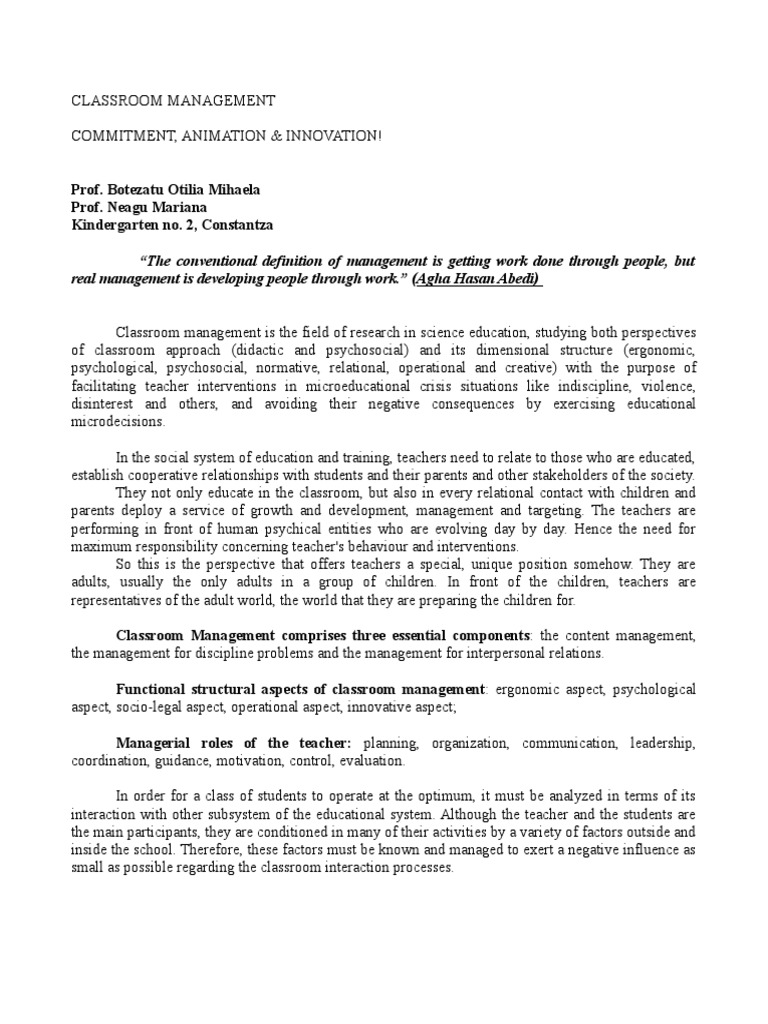 CLASSROOM MANAGEMENT

COMMITMENT, ANIMATION & INNOVATION!

Prof. Botezatu Otilia Mihaela
Prof. Neagu Mariana
Kindergarten no. 2, Constantza

"The conventional definition of management is getting work done through people, but real management is developing people through work." (Agha Hasan Abedi)

Classroom management is the field of research in science education, studying both perspectives of classroom approach (didactic and psychosocial) and its dimensional structure (ergonomic, psychological, psychosocial, normative, relational, operational and creative) with the purpose of facilitating teacher interventions in microeducational crisis situations like indiscipline, violence, disinterest and others, and avoiding their negative consequences by exercising educational microdecisions.

In the social system of education and training, teachers need to relate to those who are educated, establish cooperative relationships with students and their parents and other stakeholders of the society.

They not only educate in the classroom, but also in every relational contact with children and parents deploy a service of growth and development, management and targeting. The teachers are performing in front of human psychical entities who are evolving day by day. Hence the need for maximum responsibility concerning teacher's behaviour and interventions.

So this is the perspective that offers teachers a special, unique position somehow. They are adults, usually the only adults in a group of children. In front of the children, teachers are representatives of the adult world, the world that they are preparing the children for.

Classroom Management comprises three essential components: the content management, the management for discipline problems and the management for interpersonal relations.

Functional structural aspects of classroom management: ergonomic aspect, psychological aspect, socio-legal aspect, operational aspect, innovative aspect;

Managerial roles of the teacher: planning, organization, communication, leadership, coordination, guidance, motivation, control, evaluation.

In order for a class of students to operate at the optimum, it must be analyzed in terms of its interaction with other subsystem of the educational system. Although the teacher and the students are the main participants, they are conditioned in many of their activities by a variety of factors outside and inside the school. Therefore, these factors must be known and managed to exert a negative influence as small as possible regarding the classroom interaction processes.